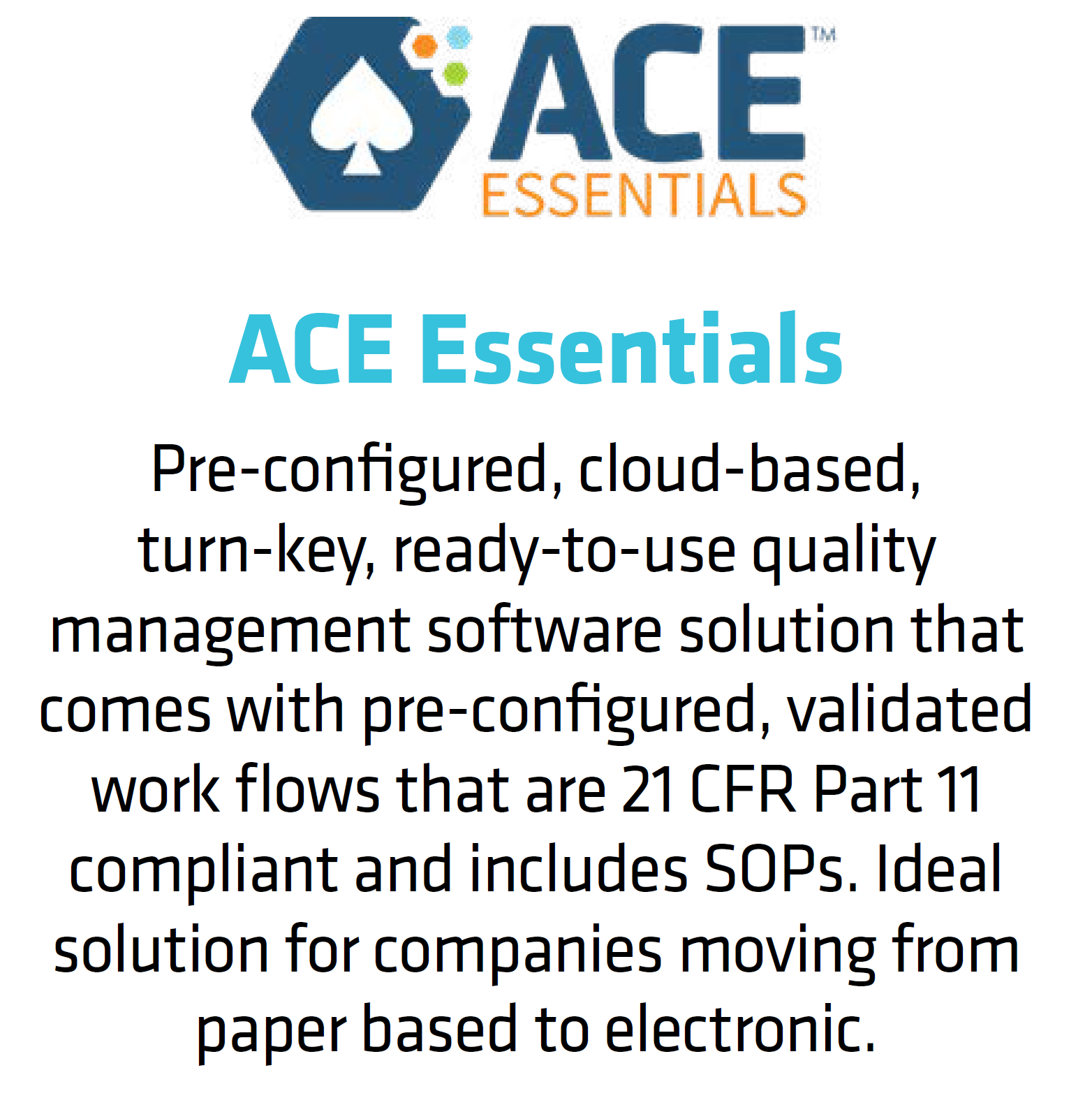 ACE™
ESSENTIALS

ACE Essentials

Pre-configured, cloud-based, turn-key, ready-to-use quality management software solution that comes with pre-configured, validated work flows that are 21 CFR Part 11 compliant and includes SOPs. Ideal solution for companies moving from paper based to electronic.